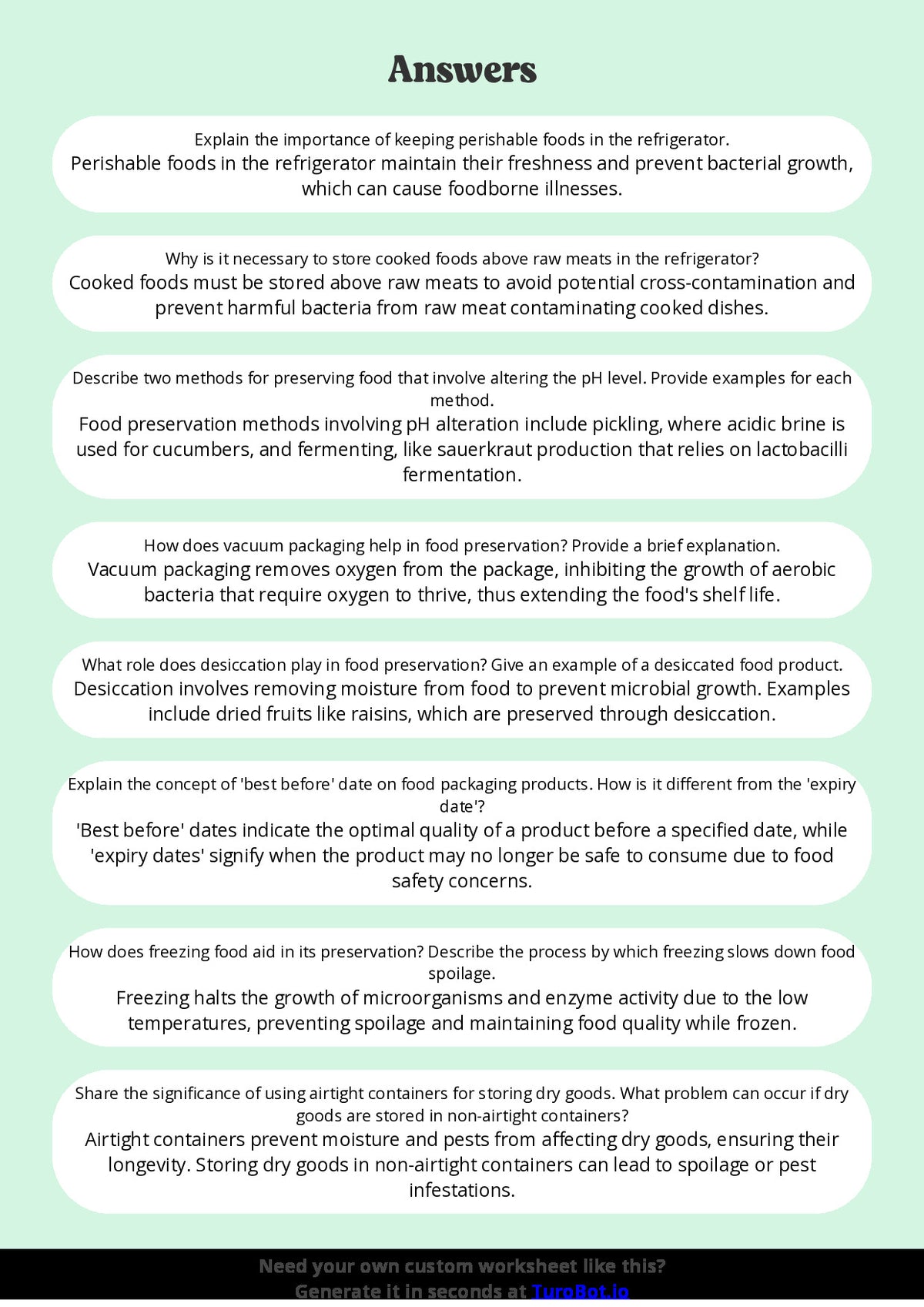 Answers

Explain the importance of keeping perishable foods in the refrigerator.
Perishable foods in the refrigerator maintain their freshness and prevent bacterial growth, which can cause foodborne illnesses.

Why is it necessary to store cooked foods above raw meats in the refrigerator?
Cooked foods must be stored above raw meats to avoid potential cross-contamination and prevent harmful bacteria from raw meat contaminating cooked dishes.

Describe two methods for preserving food that involve altering the pH level. Provide examples for each method.
Food preservation methods involving pH alteration include pickling, where acidic brine is used for cucumbers, and fermenting, like sauerkraut production that relies on lactobacilli fermentation.

How does vacuum packaging help in food preservation? Provide a brief explanation.
Vacuum packaging removes oxygen from the package, inhibiting the growth of aerobic bacteria that require oxygen to thrive, thus extending the food's shelf life.

What role does desiccation play in food preservation? Give an example of a desiccated food product.
Desiccation involves removing moisture from food to prevent microbial growth. Examples include dried fruits like raisins, which are preserved through desiccation.

Explain the concept of 'best before' date on food packaging products. How is it different from the 'expiry date'?
'Best before' dates indicate the optimal quality of a product before a specified date, while 'expiry dates' signify when the product may no longer be safe to consume due to food safety concerns.

How does freezing food aid in its preservation? Describe the process by which freezing slows down food spoilage.
Freezing halts the growth of microorganisms and enzyme activity due to the low temperatures, preventing spoilage and maintaining food quality while frozen.

Share the significance of using airtight containers for storing dry goods. What problem can occur if dry goods are stored in non-airtight containers?
Airtight containers prevent moisture and pests from affecting dry goods, ensuring their longevity. Storing dry goods in non-airtight containers can lead to spoilage or pest infestations.

Need your own custom worksheet like this?
Generate it in seconds at TuroBot.io